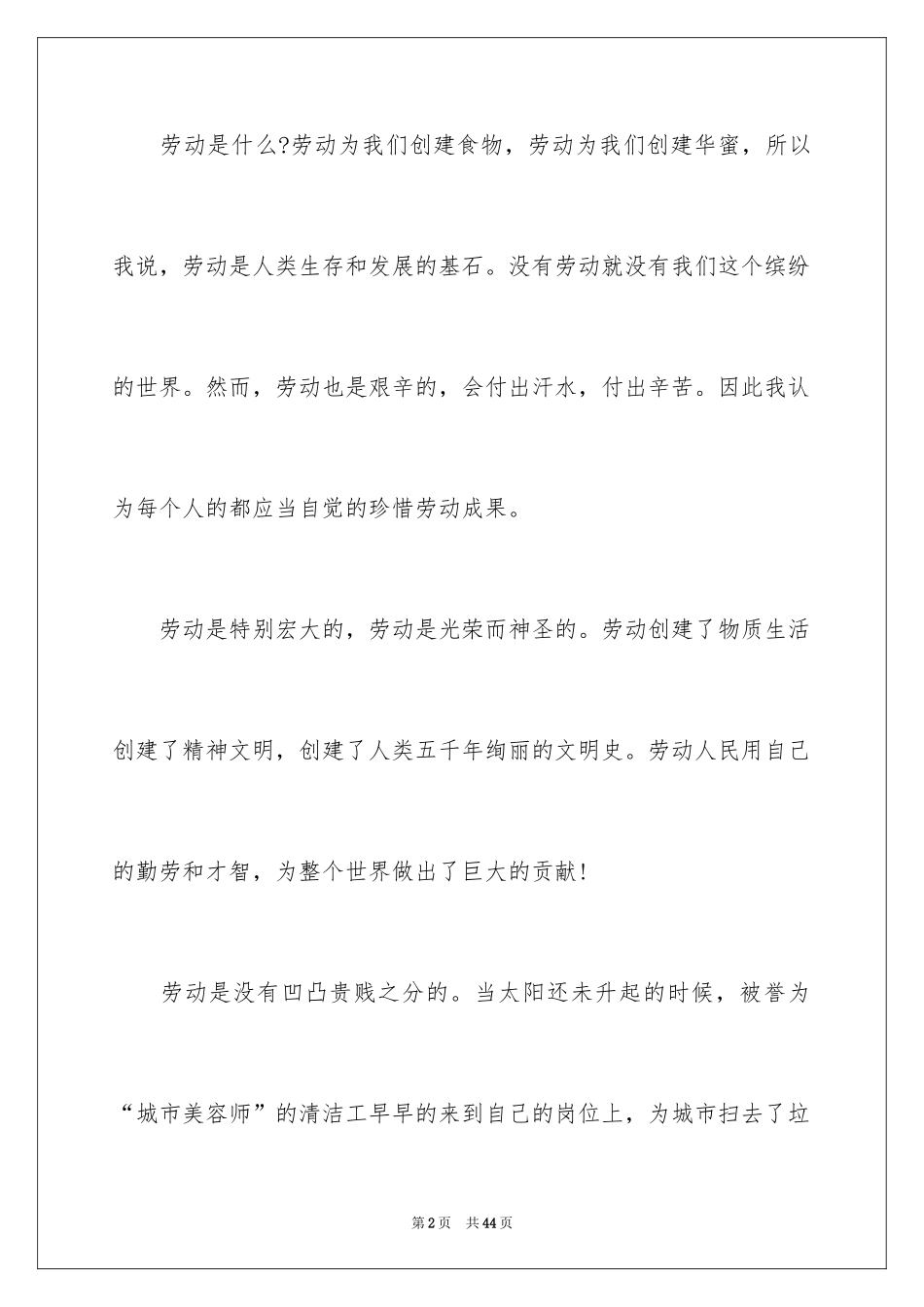 劳动是什么?劳动为我们创建食物，劳动为我们创建华蜜，所以我说，劳动是人类生存和发展的基石。没有劳动就没有我们这个缤纷的世界。然而，劳动也是艰辛的，会付出汗水，付出辛苦。因此我认为每个人的都应当自觉的珍惜劳动成果。

劳动是特别宏大的，劳动是光荣而神圣的。劳动创建了物质生活创建了精神文明，创建了人类五千年绚丽的文明史。劳动人民用自己的勤劳和才智，为整个世界做出了巨大的贡献!

劳动是没有凹凸贵贱之分的。当太阳还未升起的时候，被誉为“城市美容师”的清洁工早早的来到自己的岗位上，为城市扫去了垃

第2页 共44页